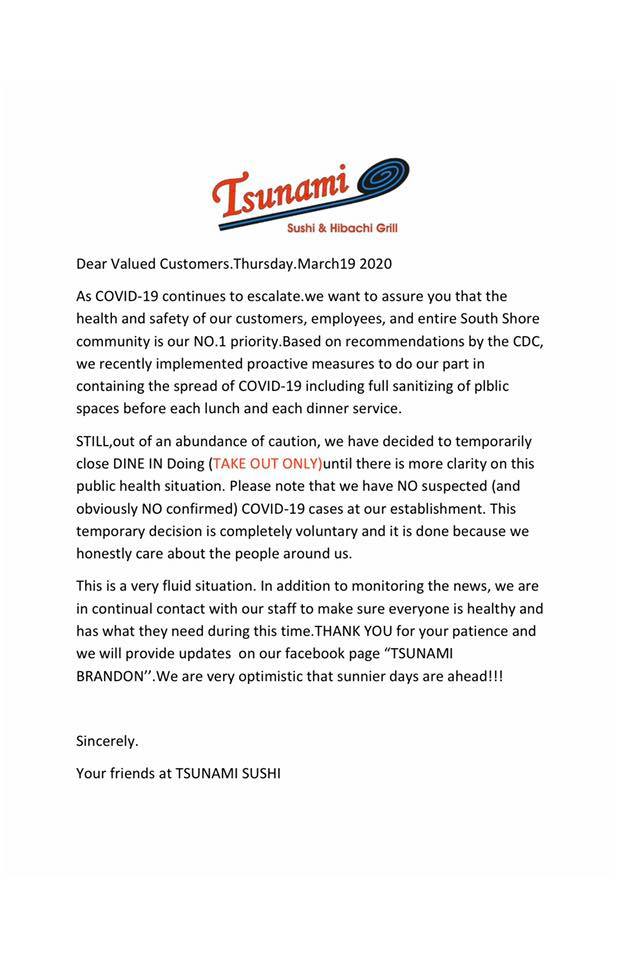 Tsunami
Sushi & Hibachi Grill

Dear Valued Customers.Thursday.March19 2020

As COVID-19 continues to escalate.we want to assure you that the health and safety of our customers, employees, and entire South Shore community is our NO.1 priority.Based on recommendations by the CDC, we recently implemented proactive measures to do our part in containing the spread of COVID-19 including full sanitizing of plblic spaces before each lunch and each dinner service.

STILL,out of an abundance of caution, we have decided to temporarily close DINE IN Doing (TAKE OUT ONLY)until there is more clarity on this public health situation. Please note that we have NO suspected (and obviously NO confirmed) COVID-19 cases at our establishment. This temporary decision is completely voluntary and it is done because we honestly care about the people around us.

This is a very fluid situation. In addition to monitoring the news, we are in continual contact with our staff to make sure everyone is healthy and has what they need during this time.THANK YOU for your patience and we will provide updates on our facebook page “TSUNAMI BRANDON’’.We are very optimistic that sunnier days are ahead!!!

Sincerely.

Your friends at TSUNAMI SUSHI